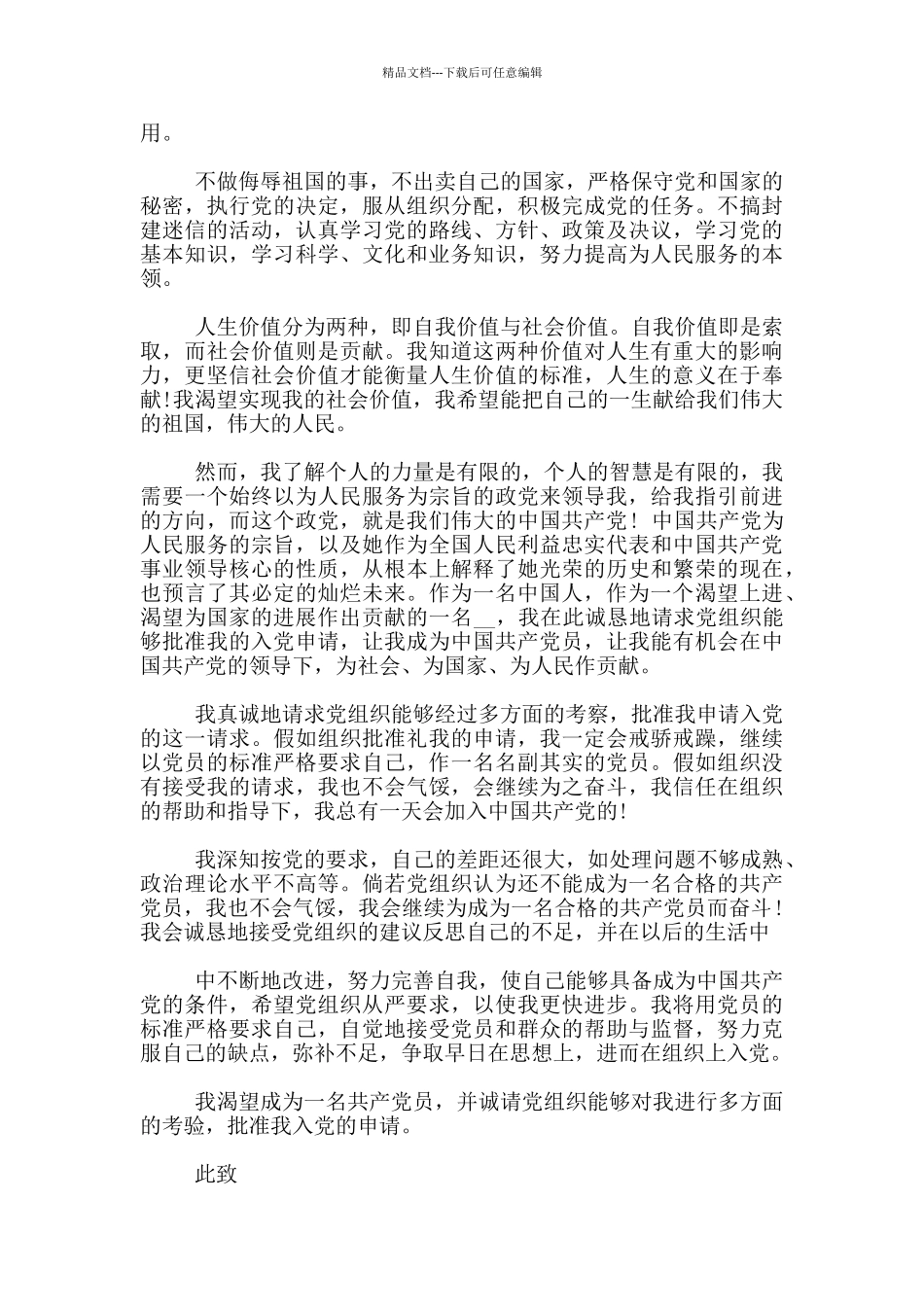 精品文档---下载后可任意编辑

用。

不做侮辱祖国的事，不出卖自己的国家，严格保守党和国家的秘密，执行党的决定，服从组织分配，积极完成党的任务。不搞封建迷信的活动，认真学习党的路线、方针、政策及决议，学习党的基本知识，学习科学、文化和业务知识，努力提高为人民服务的本领。

人生价值分为两种，即自我价值与社会价值。自我价值即是索取，而社会价值则是贡献。我知道这两种价值对人生有重大的影响力，更坚信社会价值才能衡量人生价值的标准，人生的意义在于奉献!我渴望实现我的社会价值，我希望能把自己的一生献给我们伟大的祖国，伟大的人民。

然而，我了解个人的力量是有限的，个人的智慧是有限的，我需要一个始终以为人民服务为宗旨的政党来领导我，给我指引前进的方向，而这个政党，就是我们伟大的中国共产党！中国共产党为人民服务的宗旨，以及她作为全国人民利益忠实代表和中国共产党事业领导核心的性质，从根本上解释了她光荣的历史和繁荣的现在，也预言了其必定的灿烂未来。作为一名中国人，作为一个渴望上进、渴望为国家的进展作出贡献的一名__，我在此诚恳地请求党组织能够批准我的入党申请，让我成为中国共产党员，让我能有机会在中国共产党的领导下，为社会、为国家、为人民作贡献。

我真诚地请求党组织能够经过多方面的考察，批准我申请入党的这一请求。假如组织批准礼我的申请，我一定会戒骄戒躁，继续以党员的标准严格要求自己，作一名名副其实的党员。假如组织没有接受我的请求，我也不会气馁，会继续为之奋斗，我信任在组织的帮助和指导下，我总有一天会加入中国共产党的!

我深知按党的要求，自己的差距还很大，如处理问题不够成熟、政治理论水平不高等。倘若党组织认为还不能成为一名合格的共产党员，我也不会气馁，我会继续为成为一名合格的共产党员而奋斗！我会诚恳地接受党组织的建议反思自己的不足，并在以后的生活中

中不断地改进，努力完善自我，使自己能够具备成为中国共产党的条件，希望党组织从严要求，以使我更快进步。我将用党员的标准严格要求自己，自觉地接受党员和群众的帮助与监督，努力克服自己的缺点，弥补不足，争取早日在思想上，进而在组织上入党。

我渴望成为一名共产党员，并诚请党组织能够对我进行多方面的考验，批准我入党的申请。

此致